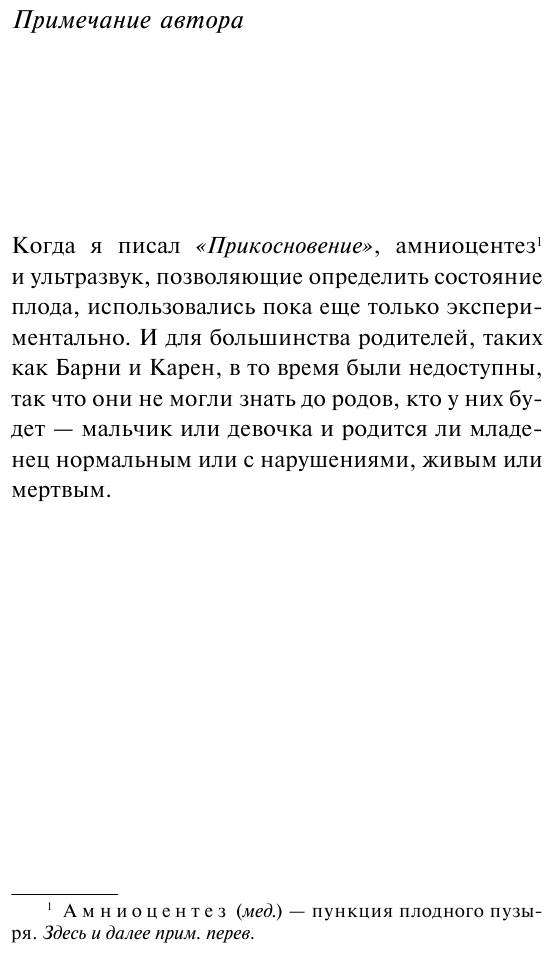 Примечание автора

Когда я писал «Прикосновение», амниоцентез$^1$ и ультразвук, позволяющие определить состояние плода, использовались пока еще только экспериментально. И для большинства родителей, таких как Барни и Карен, в то время были недоступны, так что они не могли знать до родов, кто у них будет — мальчик или девочка и родится ли младенец нормальным или с нарушениями, живым или мертвым.

$^1$ Амниоцентез (мед.) — пункция плодного пузыря. Здесь и далее прим. перев.